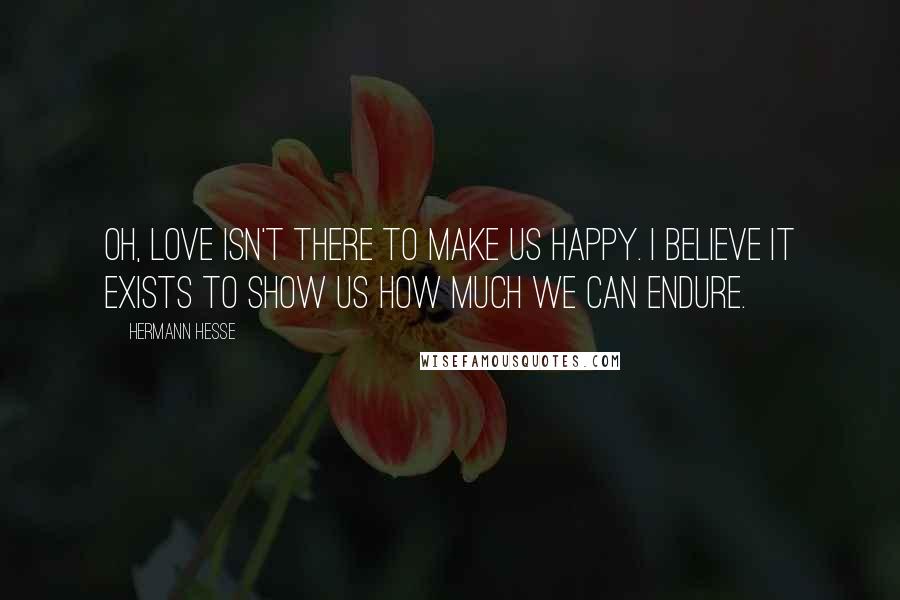 OH, LOVE ISN'T THERE TO MAKE US HAPPY. I BELIEVE IT EXISTS TO SHOW US HOW MUCH WE CAN ENDURE.

HERMANN HESSE

WISEFAMOUSQUOTES.COM